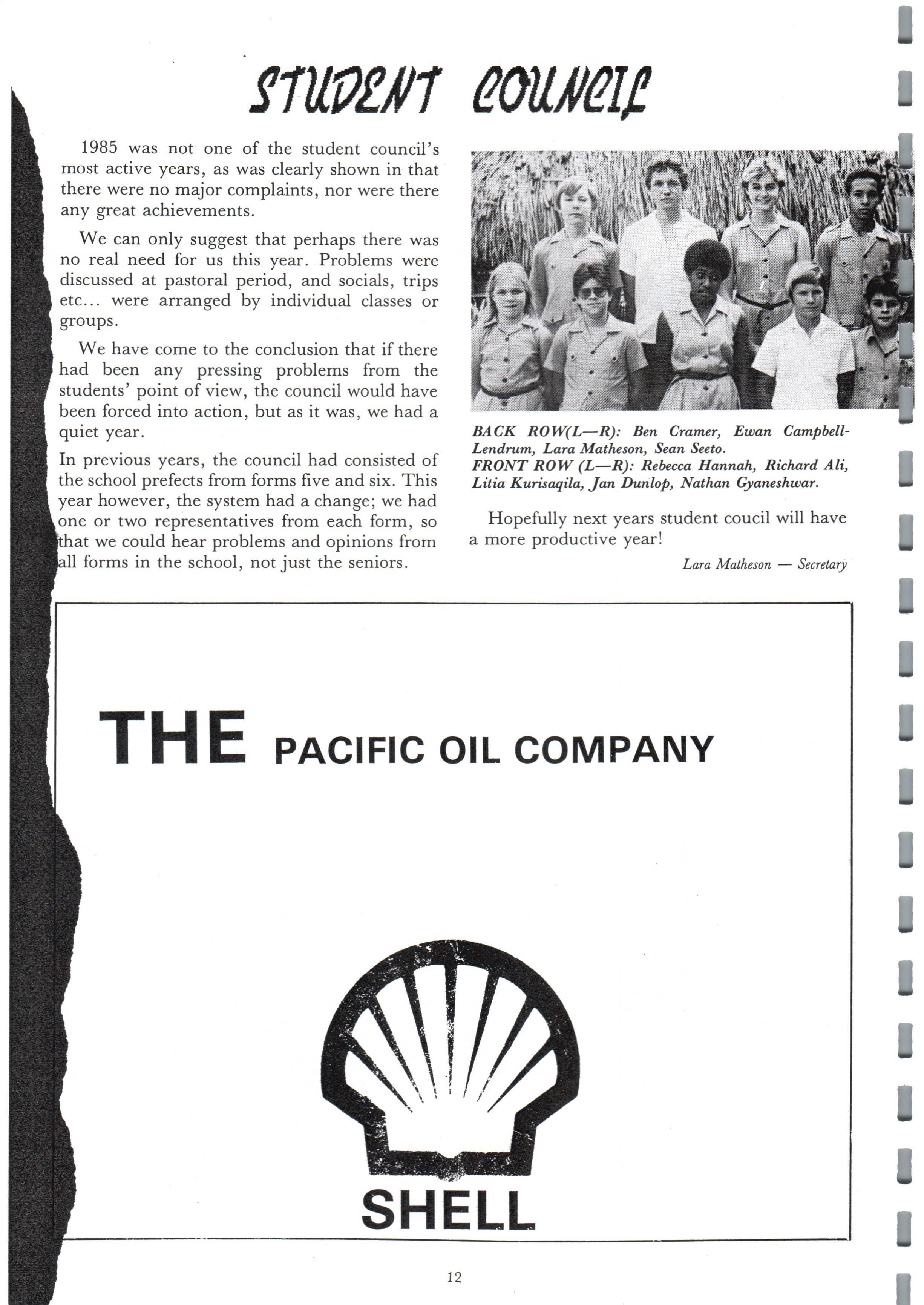 STUDENT COUNCIL

1985 was not one of the student council's most active years, as was clearly shown in that there were no major complaints, nor were there any great achievements.

We can only suggest that perhaps there was no real need for us this year. Problems were discussed at pastoral period, and socials, trips etc... were arranged by individual classes or groups.

We have come to the conclusion that if there had been any pressing problems from the students' point of view, the council would have been forced into action, but as it was, we had a quiet year.

In previous years, the council had consisted of the school prefects from forms five and six. This year however, the system had a change; we had one or two representatives from each form, so that we could hear problems and opinions from all forms in the school, not just the seniors.

BACK ROW(L—R): Ben Cramer, Ewan Campbell-Lendrum, Lara Matheson, Sean Seeto.
FRONT ROW (L—R): Rebecca Hannah, Richard Ali, Litia Kurisaqila, Jan Dunlop, Nathan Gyaneshwar.

Hopefully next years student coucil will have a more productive year!

Lara Matheson — Secretary

THE PACIFIC OIL COMPANY

SHELL

12